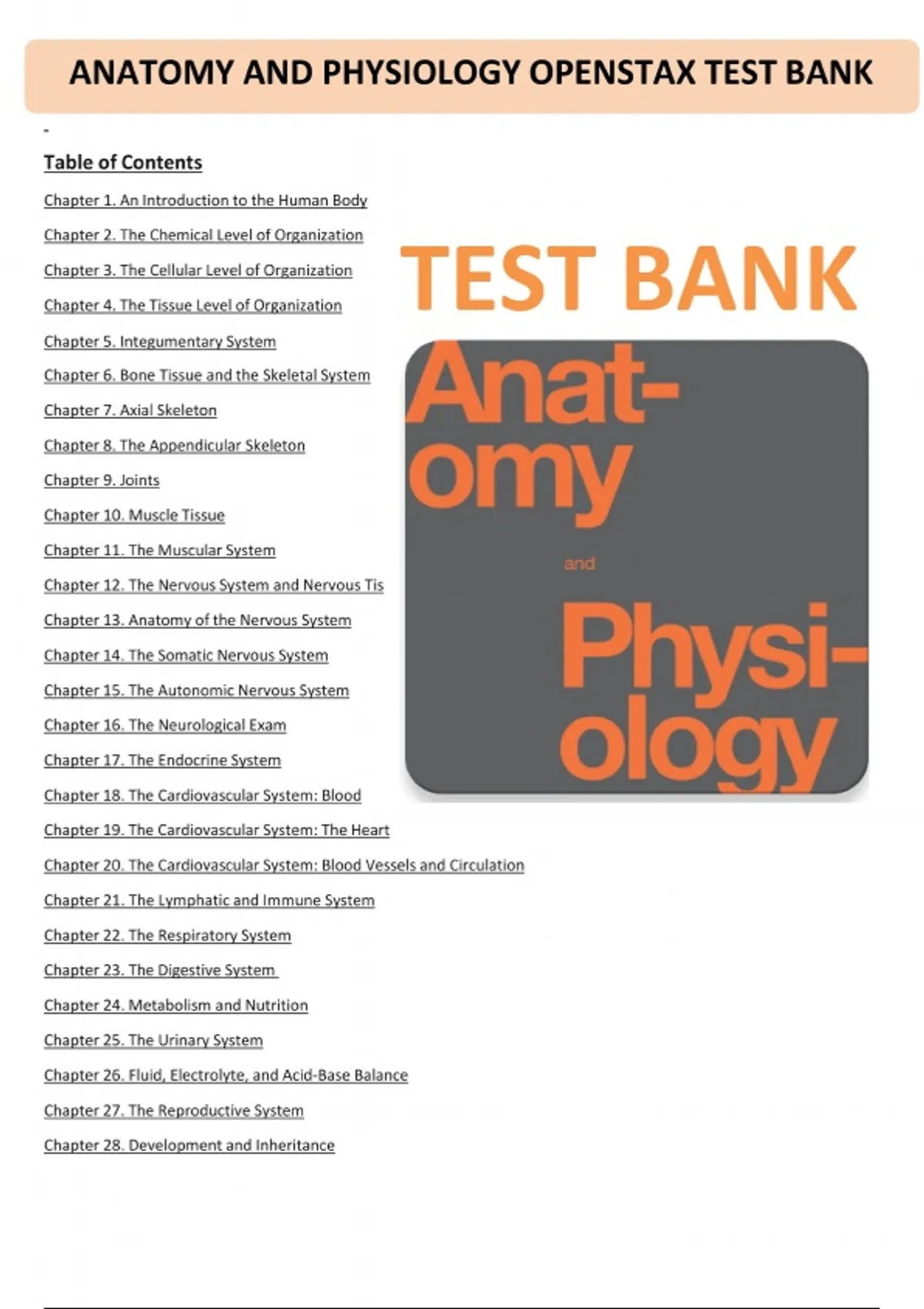 ANATOMY AND PHYSIOLOGY OPENSTAX TEST BANK

-

Table of Contents

Chapter 1. An Introduction to the Human Body

Chapter 2. The Chemical Level of Organization

Chapter 3. The Cellular Level of Organization

Chapter 4. The Tissue Level of Organization

Chapter 5. Integumentary System

Chapter 6. Bone Tissue and the Skeletal System

Chapter 7. Axial Skeleton

Chapter 8. The Appendicular Skeleton

Chapter 9. Joints

Chapter 10. Muscle Tissue

Chapter 11. The Muscular System

Chapter 12. The Nervous System and Nervous Tis

Chapter 13. Anatomy of the Nervous System

Chapter 14. The Somatic Nervous System

Chapter 15. The Autonomic Nervous System

Chapter 16. The Neurological Exam

Chapter 17. The Endocrine System

Chapter 18. The Cardiovascular System: Blood

Chapter 19. The Cardiovascular System: The Heart

Chapter 20. The Cardiovascular System: Blood Vessels and Circulation

Chapter 21. The Lymphatic and Immune System

Chapter 22. The Respiratory System

Chapter 23. The Digestive System

Chapter 24. Metabolism and Nutrition

Chapter 25. The Urinary System

Chapter 26. Fluid, Electrolyte, and Acid-Base Balance

Chapter 27. The Reproductive System

Chapter 28. Development and Inheritance

TEST BANK

Anatomy and Physiology